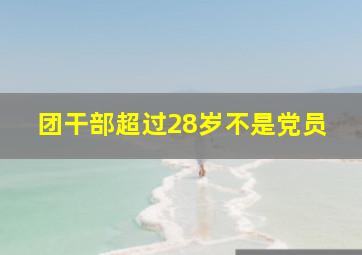 团干部超过28岁不是党员